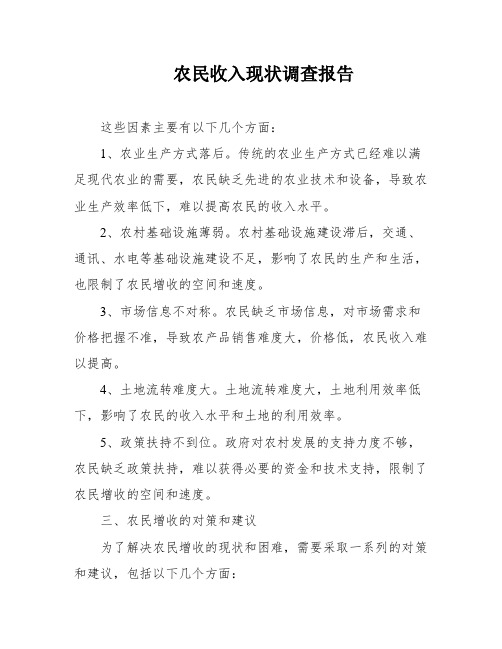 农民收入现状调查报告

这些因素主要有以下几个方面：

1、农业生产方式落后。传统的农业生产方式已经难以满足现代农业的需要，农民缺乏先进的农业技术和设备，导致农业生产效率低下，难以提高农民的收入水平。

2、农村基础设施薄弱。农村基础设施建设滞后，交通、通讯、水电等基础设施建设不足，影响了农民的生产和生活，也限制了农民增收的空间和速度。

3、市场信息不对称。农民缺乏市场信息，对市场需求和价格把握不准，导致农产品销售难度大，价格低，农民收入难以提高。

4、土地流转难度大。土地流转难度大，土地利用效率低下，影响了农民的收入水平和土地的利用效率。

5、政策扶持不到位。政府对农村发展的支持力度不够，农民缺乏政策扶持，难以获得必要的资金和技术支持，限制了农民增收的空间和速度。

三、农民增收的对策和建议

为了解决农民增收的现状和困难，需要采取一系列的对策和建议，包括以下几个方面：